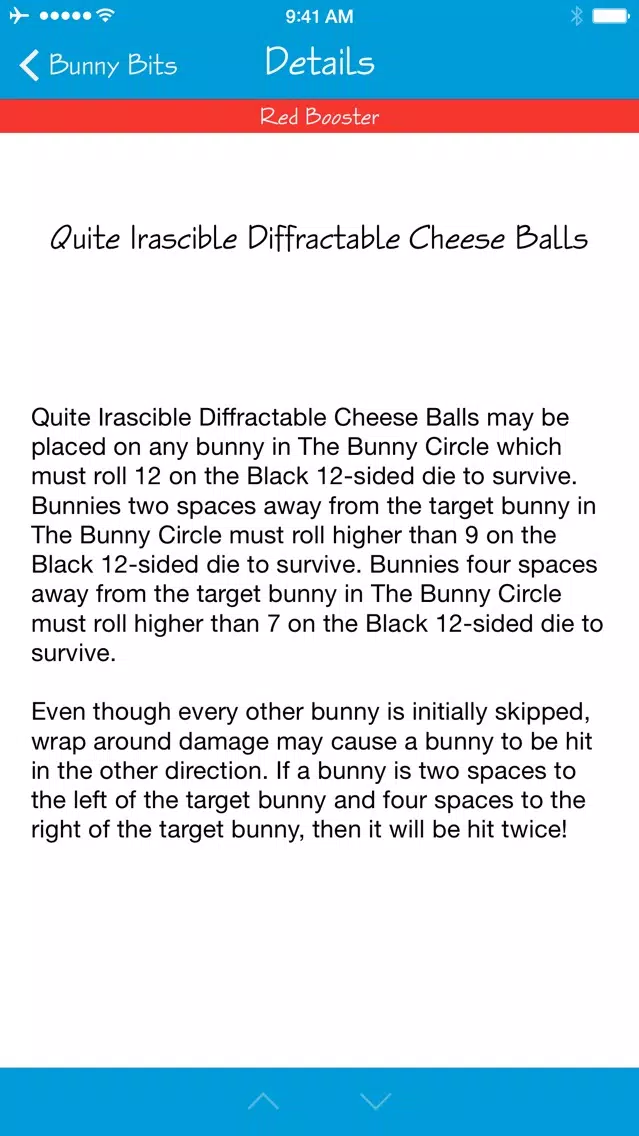 9:41 AM

Bunny Bits

Details

Red Booster

Quite Irascible Diffractable Cheese Balls

Quite Irascible Diffractable Cheese Balls may be placed on any bunny in The Bunny Circle which must roll 12 on the Black 12-sided die to survive. Bunnies two spaces away from the target bunny in The Bunny Circle must roll higher than 9 on the Black 12-sided die to survive. Bunnies four spaces away from the target bunny in The Bunny Circle must roll higher than 7 on the Black 12-sided die to survive.

Even though every other bunny is initially skipped, wrap around damage may cause a bunny to be hit in the other direction. If a bunny is two spaces to the left of the target bunny and four spaces to the right of the target bunny, then it will be hit twice!